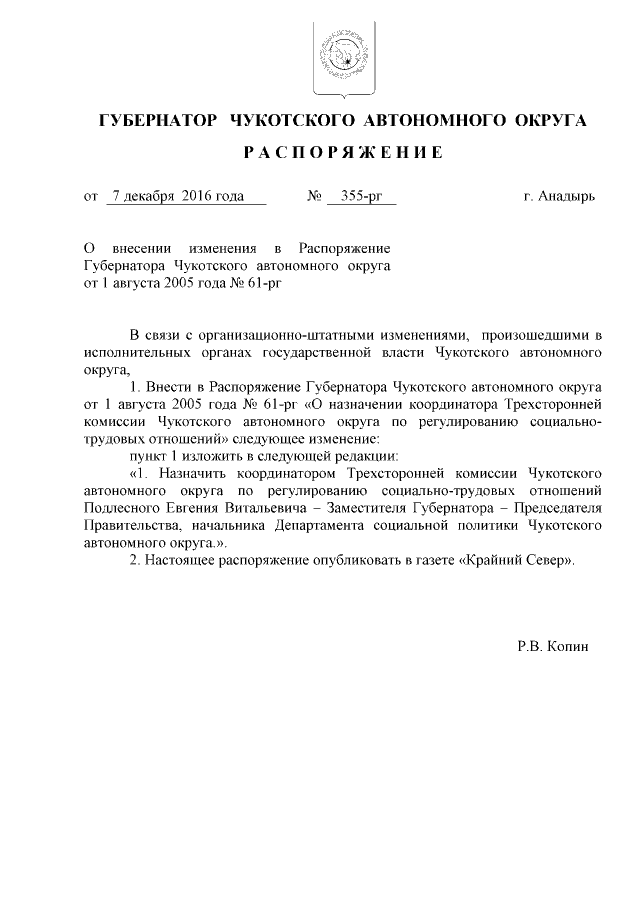 ГУБЕРНАТОР ЧУКОТСКОГО АВТОНОМНОГО ОКРУГА

РАСПОРЯЖЕНИЕ

от 7 декабря 2016 года № 355-рг г. Анадырь

О внесении изменения в Распоряжение Губернатора Чукотского автономного округа от 1 августа 2005 года № 61-рг

В связи с организационно-штатными изменениями, произошедшими в исполнительных органах государственной власти Чукотского автономного округа,

1. Внести в Распоряжение Губернатора Чукотского автономного округа от 1 августа 2005 года № 61-рг «О назначении координатора Трехсторонней комиссии Чукотского автономного округа по регулированию социально-трудовых отношений» следующее изменение:

пункт 1 изложить в следующей редакции:

«1. Назначить координатором Трехсторонней комиссии Чукотского автономного округа по регулированию социально-трудовых отношений Подлесного Евгения Витальевича – Заместителя Губернатора – Председателя Правительства, начальника Департамента социальной политики Чукотского автономного округа.».

2. Настоящее распоряжение опубликовать в газете «Крайний Север».

Р.В. Копин